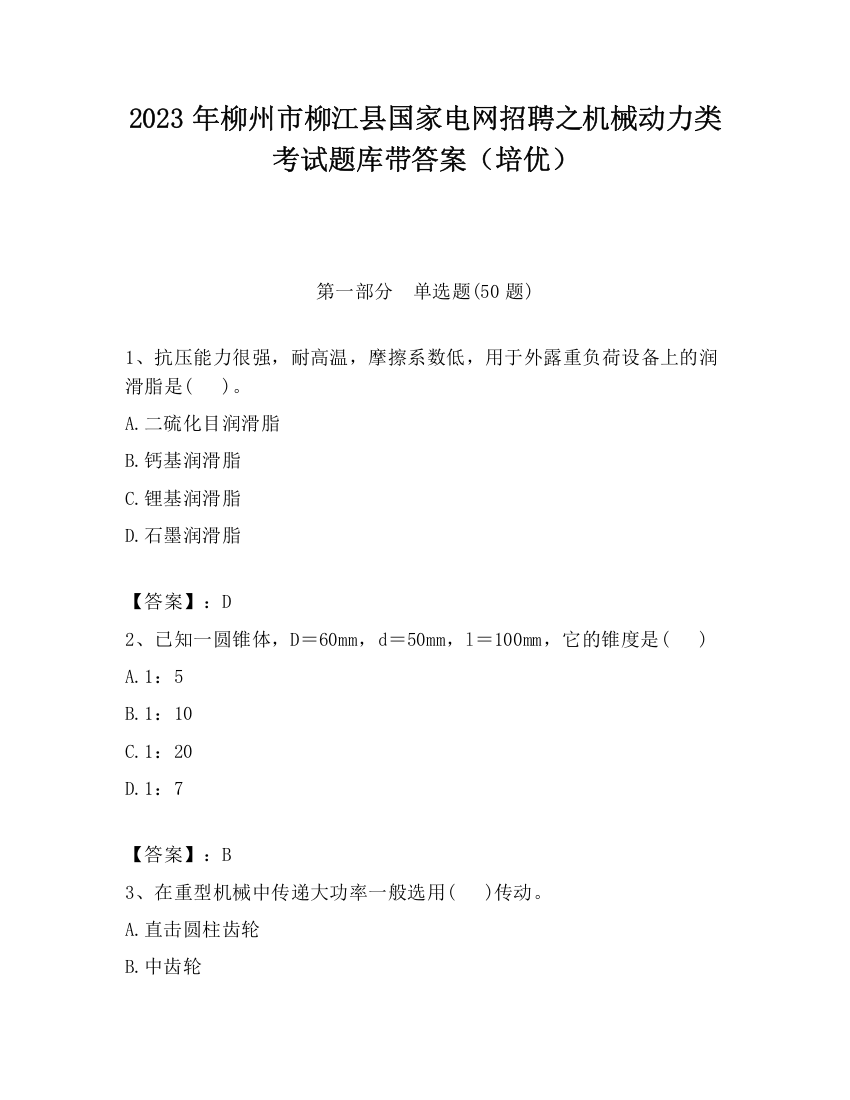 2023 年柳州市柳江县国家电网招聘之机械动力类考试题库带答案（培优）

第一部分　单选题(50 题)

1、抗压能力很强，耐高温，摩擦系数低，用于外露重负荷设备上的润滑脂是(　　)。

A.二硫化目润滑脂

B.钙基润滑脂

C.锂基润滑脂

D.石墨润滑脂

【答案】：D

2、已知一圆锥体，D＝60mm，d＝50mm，l＝100mm，它的锥度是(　　)

A.1：5

B.1：10

C.1：20

D.1：7

【答案】：B

3、在重型机械中传递大功率一般选用(　　)传动。

A.直击圆柱齿轮

B.中齿轮